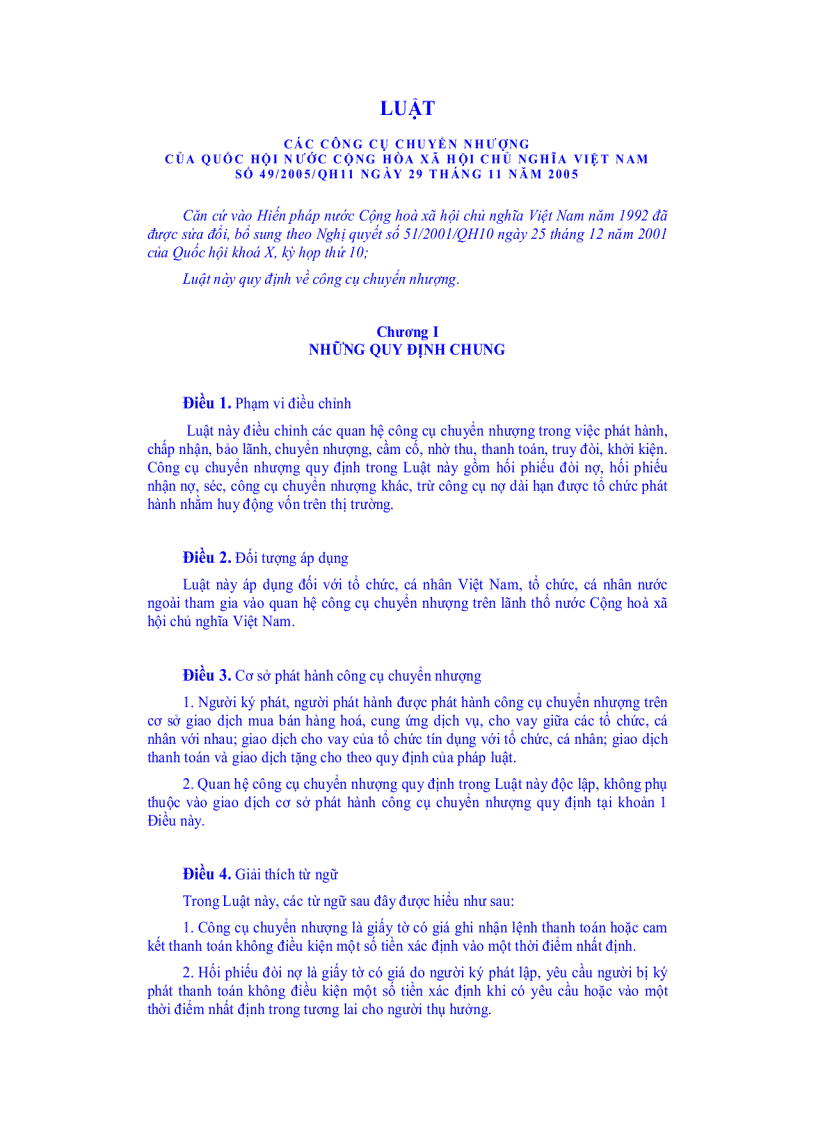 LUẬT

CÁC CÔNG CỤ CHUYỂN NHƯỢNG
CỦA QUỐC HỘI NƯỚC CỘNG HÒA XÃ HỘI CHỦ NGHĨA VIỆT NAM
SỐ 49/2005/QH11 NGÀY 29 THÁNG 11 NĂM 2005

Căn cứ vào Hiến pháp nước Cộng hoà xã hội chủ nghĩa Việt Nam năm 1992 đã được sửa đổi, bổ sung theo Nghị quyết số 51/2001/QH10 ngày 25 tháng 12 năm 2001 của Quốc hội khoá X, kỳ họp thứ 10;

Luật này quy định về công cụ chuyển nhượng.

Chương I
NHỮNG QUY ĐỊNH CHUNG

Điều 1. Phạm vi điều chỉnh

Luật này điều chỉnh các quan hệ công cụ chuyển nhượng trong việc phát hành, chấp nhận, bảo lãnh, chuyển nhượng, cầm cố, nhờ thu, thanh toán, truy đòi, khởi kiện. Công cụ chuyển nhượng quy định trong Luật này gồm hối phiếu đòi nợ, hối phiếu nhận nợ, séc, công cụ chuyển nhượng khác, trừ công cụ nợ dài hạn được tổ chức phát hành nhằm huy động vốn trên thị trường.

Điều 2. Đối tượng áp dụng

Luật này áp dụng đối với tổ chức, cá nhân Việt Nam, tổ chức, cá nhân nước ngoài tham gia vào quan hệ công cụ chuyển nhượng trên lãnh thổ nước Cộng hoà xã hội chủ nghĩa Việt Nam.

Điều 3. Cơ sở phát hành công cụ chuyển nhượng

1. Người ký phát, người phát hành được phát hành công cụ chuyển nhượng trên cơ sở giao dịch mua bán hàng hoá, cung ứng dịch vụ, cho vay giữa các tổ chức, cá nhân với nhau; giao dịch cho vay của tổ chức tín dụng với tổ chức, cá nhân; giao dịch thanh toán và giao dịch tặng cho theo quy định của pháp luật.

2. Quan hệ công cụ chuyển nhượng quy định trong Luật này độc lập, không phụ thuộc vào giao dịch cơ sở phát hành công cụ chuyển nhượng quy định tại khoản 1 Điều này.

Điều 4. Giải thích từ ngữ

Trong Luật này, các từ ngữ sau đây được hiểu như sau:

1. Công cụ chuyển nhượng là giấy tờ có giá ghi nhận lệnh thanh toán hoặc cam kết thanh toán không điều kiện một số tiền xác định vào một thời điểm nhất định.

2. Hối phiếu đòi nợ là giấy tờ có giá do người ký phát lập, yêu cầu người bị ký phát thanh toán không điều kiện một số tiền xác định khi có yêu cầu hoặc vào một thời điểm nhất định trong tương lai cho người thụ hưởng.